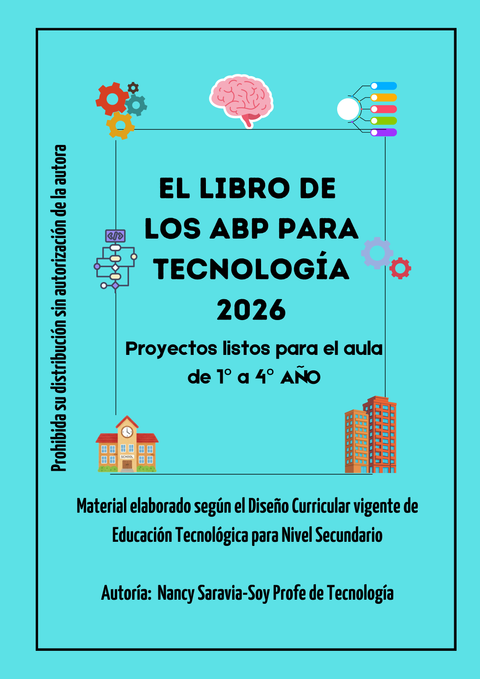 Prohibida su distribución sin autorización de la autora

EL LIBRO DE LOS ABP PARA TECNOLOGÍA 2026

Proyectos listos para el aula de 1° a 4° AÑO

SCHOOL

Material elaborado según el Diseño Curricular vigente de Educación Tecnológica para Nivel Secundario

Autoría: Nancy Saravia-Soy Profe de Tecnología